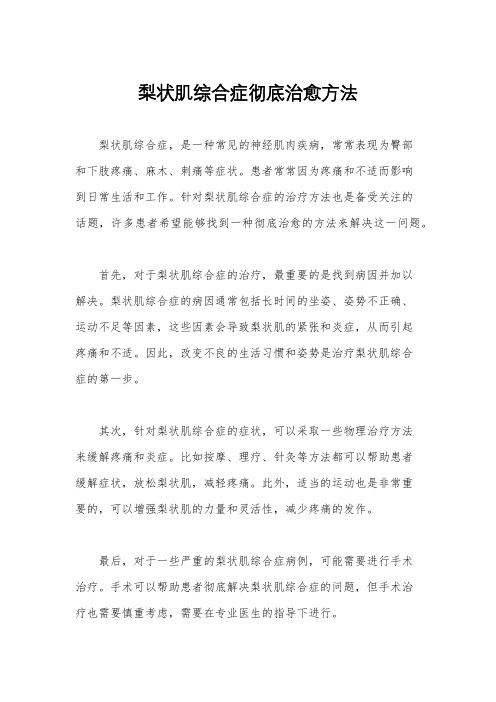 梨状肌综合症彻底治愈方法

梨状肌综合症，是一种常见的神经肌肉疾病，常常表现为臀部和下肢疼痛、麻木、刺痛等症状。患者常常因为疼痛和不适而影响到日常生活和工作。针对梨状肌综合症的治疗方法也是备受关注的话题，许多患者希望能够找到一种彻底治愈的方法来解决这一问题。

首先，对于梨状肌综合症的治疗，最重要的是找到病因并加以解决。梨状肌综合症的病因通常包括长时间的坐姿、姿势不正确、运动不足等因素，这些因素会导致梨状肌的紧张和炎症，从而引起疼痛和不适。因此，改变不良的生活习惯和姿势是治疗梨状肌综合症的第一步。

其次，针对梨状肌综合症的症状，可以采取一些物理治疗方法来缓解疼痛和炎症。比如按摩、理疗、针灸等方法都可以帮助患者缓解症状，放松梨状肌，减轻疼痛。此外，适当的运动也是非常重要的，可以增强梨状肌的力量和灵活性，减少疼痛的发作。

最后，对于一些严重的梨状肌综合症病例，可能需要进行手术治疗。手术可以帮助患者彻底解决梨状肌综合症的问题，但手术治疗也需要慎重考虑，需要在专业医生的指导下进行。